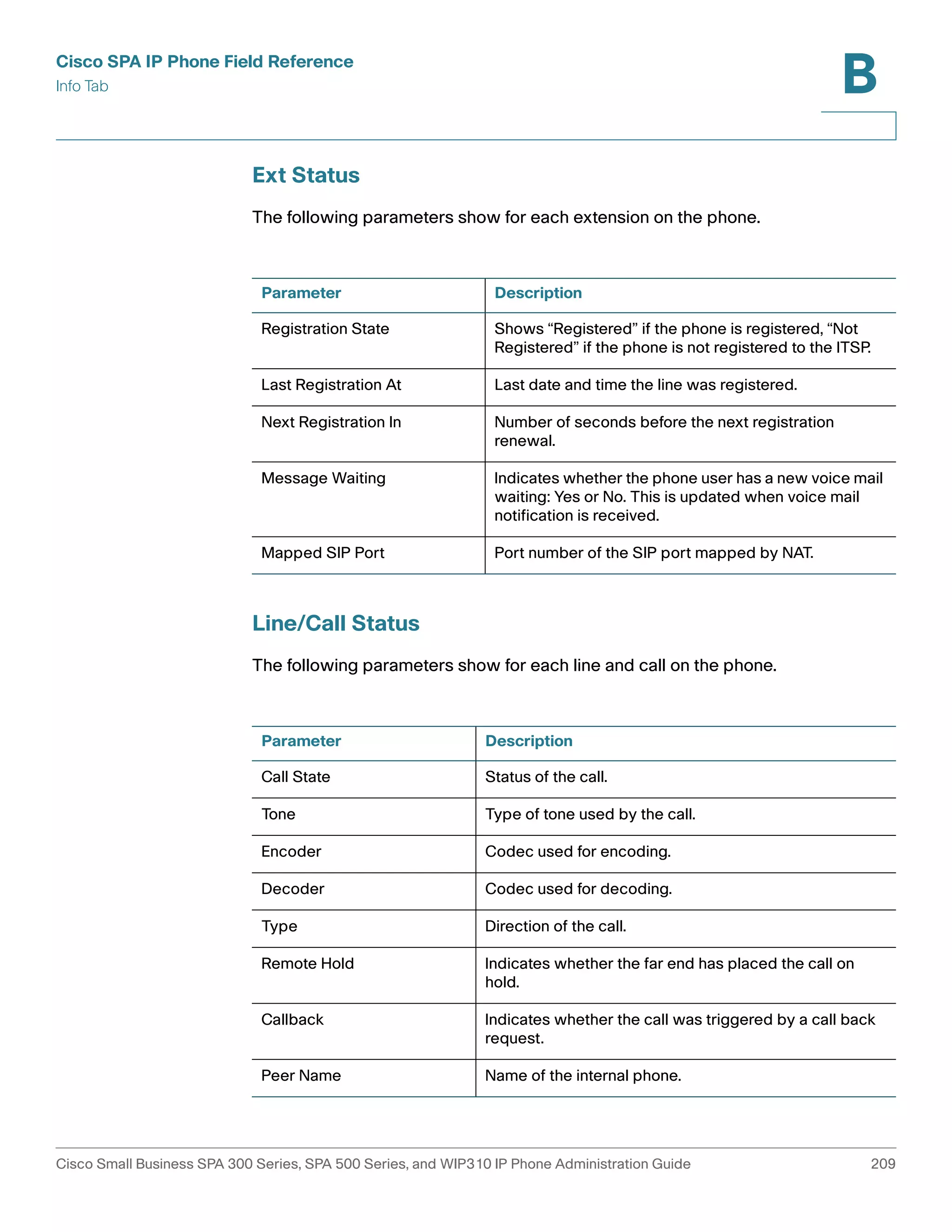 Cisco SPA IP Phone Field Reference
Info Tab

B

Ext Status

The following parameters show for each extension on the phone.

| Parameter | Description |
|---|---|
| Registration State | Shows “Registered” if the phone is registered, “Not Registered” if the phone is not registered to the ITSP. |
| Last Registration At | Last date and time the line was registered. |
| Next Registration In | Number of seconds before the next registration renewal. |
| Message Waiting | Indicates whether the phone user has a new voice mail waiting: Yes or No. This is updated when voice mail notification is received. |
| Mapped SIP Port | Port number of the SIP port mapped by NAT. |

Line/Call Status

The following parameters show for each line and call on the phone.

| Parameter | Description |
|---|---|
| Call State | Status of the call. |
| Tone | Type of tone used by the call. |
| Encoder | Codec used for encoding. |
| Decoder | Codec used for decoding. |
| Type | Direction of the call. |
| Remote Hold | Indicates whether the far end has placed the call on hold. |
| Callback | Indicates whether the call was triggered by a call back request. |
| Peer Name | Name of the internal phone. |

Cisco Small Business SPA 300 Series, SPA 500 Series, and WIP310 IP Phone Administration Guide 209